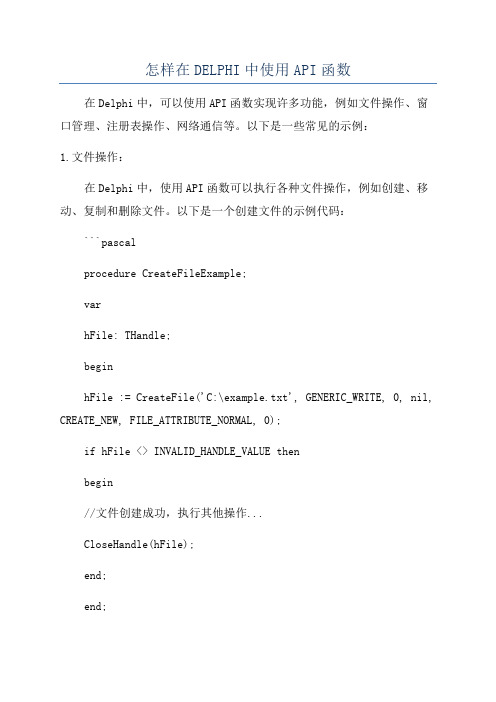 怎样在DELPHI中使用API函数

在Delphi中，可以使用API函数实现许多功能，例如文件操作、窗口管理、注册表操作、网络通信等。以下是一些常见的示例：

1.文件操作：

在Delphi中，使用API函数可以执行各种文件操作，例如创建、移动、复制和删除文件。以下是一个创建文件的示例代码：

```pascal

procedure CreateFileExample;

var

hFile: THandle;

begin

hFile := CreateFile('C:\example.txt', GENERIC_WRITE, 0, nil, CREATE_NEW, FILE_ATTRIBUTE_NORMAL, 0);

if hFile <> INVALID_HANDLE_VALUE then

begin

//文件创建成功，执行其他操作...

CloseHandle(hFile);

end;

end;